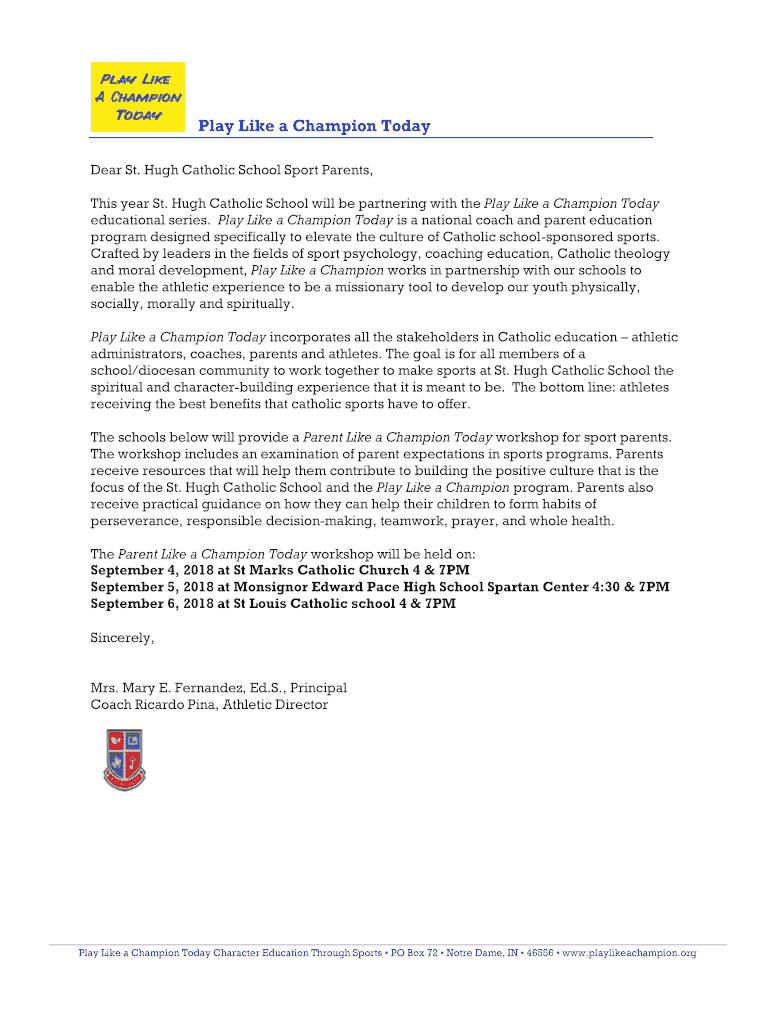 PLAY LIKE A CHAMPION TODAY

Play Like a Champion Today

Dear St. Hugh Catholic School Sport Parents,

This year St. Hugh Catholic School will be partnering with the Play Like a Champion Today educational series. Play Like a Champion Today is a national coach and parent education program designed specifically to elevate the culture of Catholic school-sponsored sports. Crafted by leaders in the fields of sport psychology, coaching education, Catholic theology and moral development, Play Like a Champion works in partnership with our schools to enable the athletic experience to be a missionary tool to develop our youth physically, socially, morally and spiritually.

Play Like a Champion Today incorporates all the stakeholders in Catholic education – athletic administrators, coaches, parents and athletes. The goal is for all members of a school/diocesan community to work together to make sports at St. Hugh Catholic School the spiritual and character-building experience that it is meant to be. The bottom line: athletes receiving the best benefits that catholic sports have to offer.

The schools below will provide a Parent Like a Champion Today workshop for sport parents. The workshop includes an examination of parent expectations in sports programs. Parents receive resources that will help them contribute to building the positive culture that is the focus of the St. Hugh Catholic School and the Play Like a Champion program. Parents also receive practical guidance on how they can help their children to form habits of perseverance, responsible decision-making, teamwork, prayer, and whole health.

The Parent Like a Champion Today workshop will be held on:
September 4, 2018 at St Marks Catholic Church 4 & 7PM
September 5, 2018 at Monsignor Edward Pace High School Spartan Center 4:30 & 7PM
September 6, 2018 at St Louis Catholic school 4 & 7PM

Sincerely,

Mrs. Mary E. Fernandez, Ed.S., Principal
Coach Ricardo Pina, Athletic Director

Play Like a Champion Today Character Education Through Sports • PO Box 72 • Notre Dame, IN • 46556 • www.playlikeachampion.org